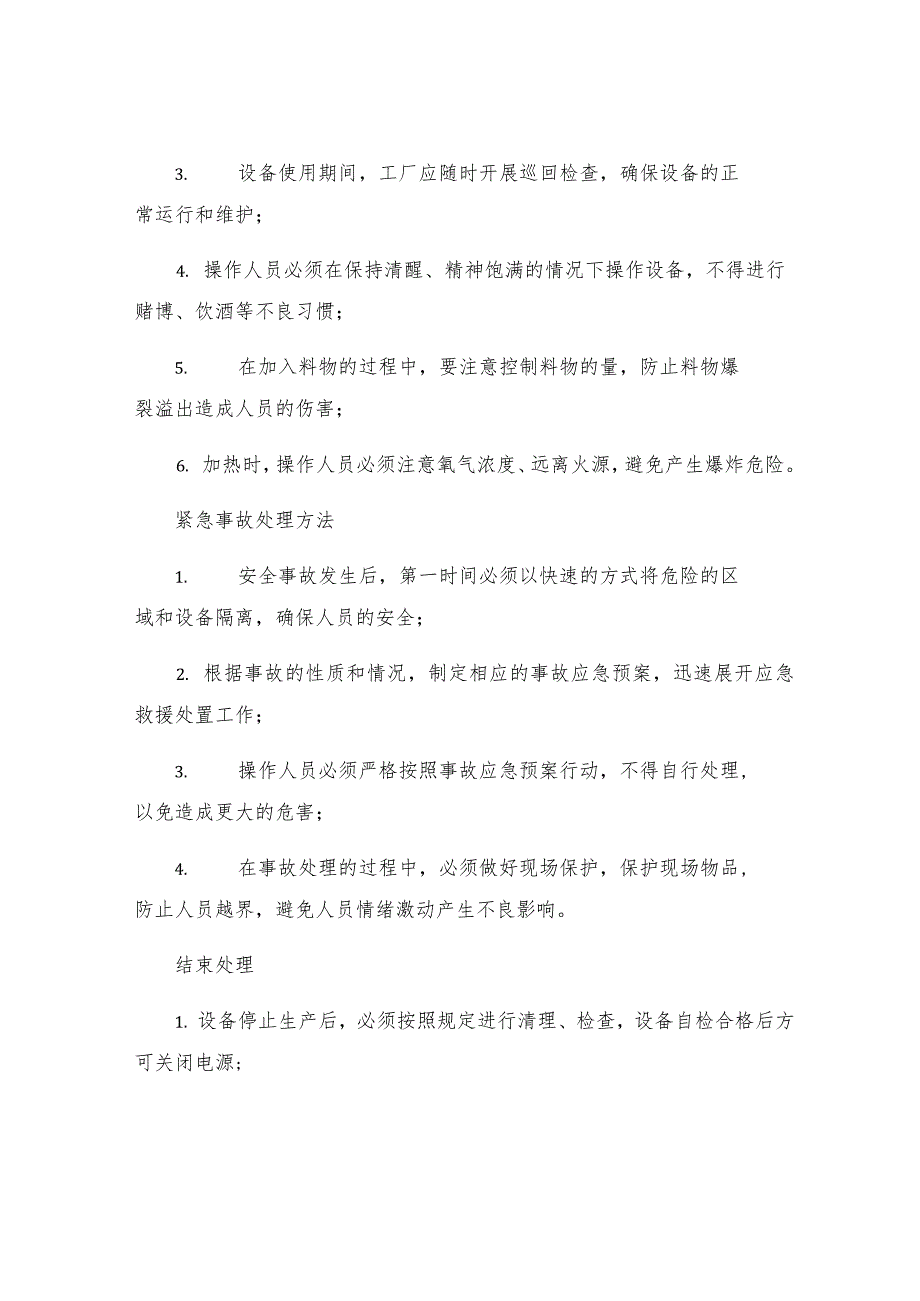 3. 设备使用期间，工厂应随时开展巡回检查，确保设备的正常运行和维护；

4. 操作人员必须在保持清醒、精神饱满的情况下操作设备，不得进行赌博、饮酒等不良习惯；

5. 在加入料物的过程中，要注意控制料物的量，防止料物爆裂溢出造成人员的伤害；

6. 加热时，操作人员必须注意氧气浓度、远离火源，避免产生爆炸危险。

紧急事故处理方法

1. 安全事故发生后，第一时间必须以快速的方式将危险的区域和设备隔离，确保人员的安全；

2. 根据事故的性质和情况，制定相应的事故应急预案，迅速展开应急救援处置工作；

3. 操作人员必须严格按照事故应急预案行动，不得自行处理，以免造成更大的危害；

4. 在事故处理的过程中，必须做好现场保护，保护现场物品，防止人员越界，避免人员情绪激动产生不良影响。

结束处理

1. 设备停止生产后，必须按照规定进行清理、检查，设备自检合格后方可关闭电源；